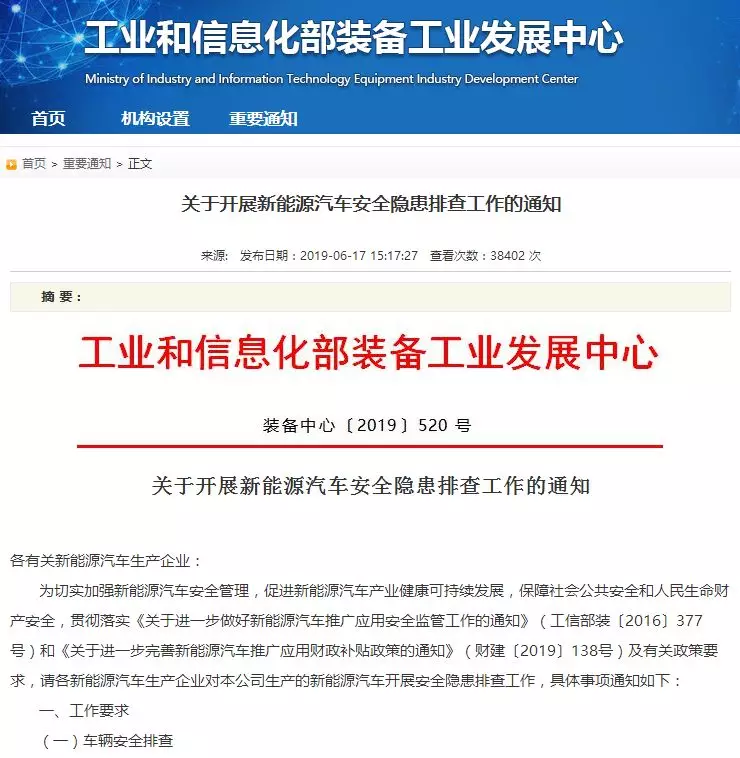 工业和信息化部装备工业发展中心
Ministry of Industry and Information Technology Equipment Industry Development Center

首页 机构设置 重要通知

首页 > 重要通知 > 正文

关于开展新能源汽车安全隐患排查工作的通知

来源: 发布日期：2019-06-17 15:17:27 查看次数：38402 次

摘 要：

工业和信息化部装备工业发展中心

装备中心〔2019〕520 号

关于开展新能源汽车安全隐患排查工作的通知

各有关新能源汽车生产企业：

为切实加强新能源汽车安全管理，促进新能源汽车产业健康可持续发展，保障社会公共安全和人民生命财产安全，贯彻落实《关于进一步做好新能源汽车推广应用安全监管工作的通知》（工信部装〔2016〕377号）和《关于进一步完善新能源汽车推广应用财政补贴政策的通知》（财建〔2019〕138号）及有关政策要求，请各新能源汽车生产企业对本公司生产的新能源汽车开展安全隐患排查工作，具体事项通知如下：

一、工作要求

（一）车辆安全排查